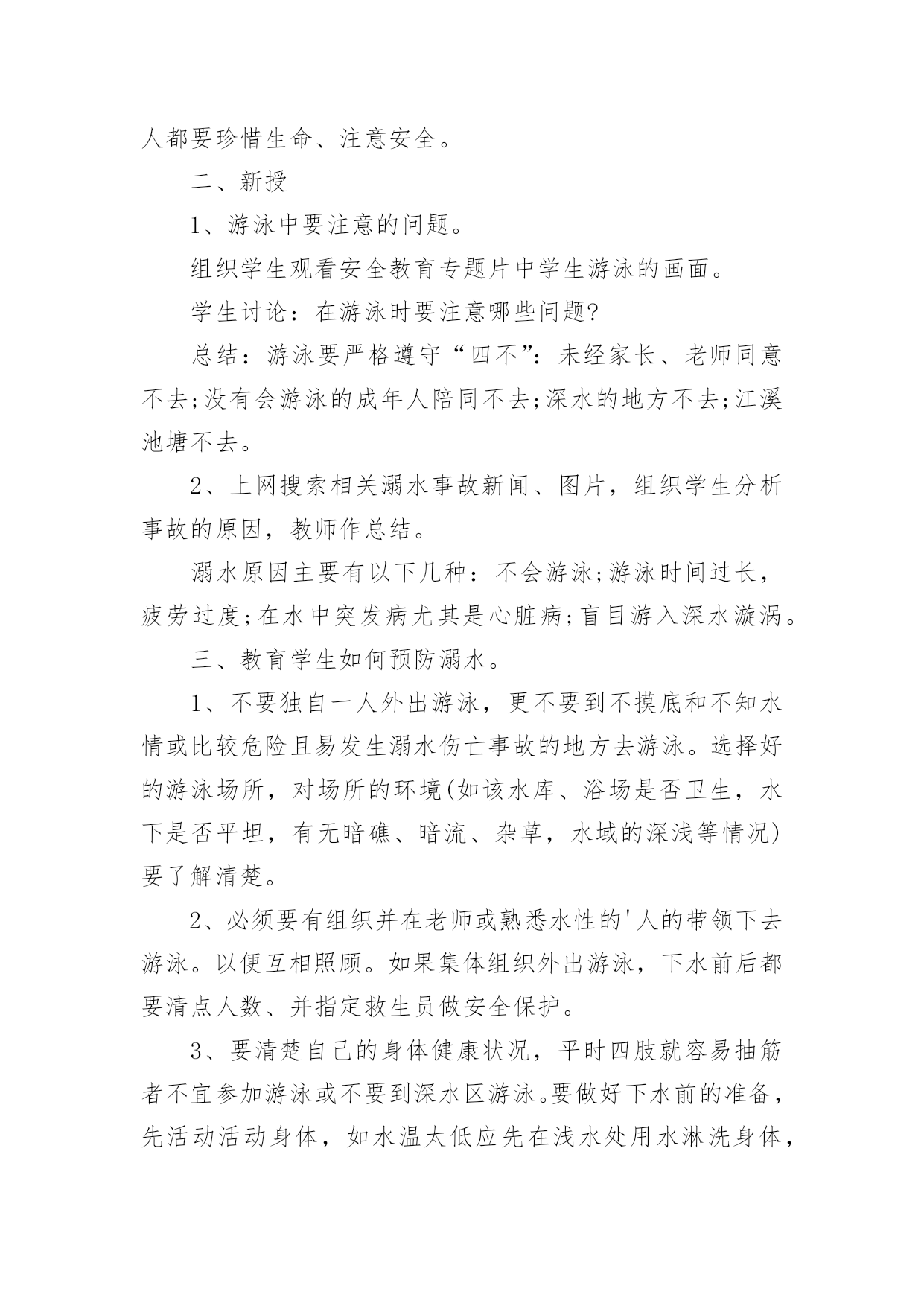 人都要珍惜生命、注意安全。

二、新授

1、游泳中要注意的问题。

组织学生观看安全教育专题片中学生游泳的画面。

学生讨论：在游泳时要注意哪些问题?

总结：游泳要严格遵守“四不”：未经家长、老师同意不去;没有会游泳的成年人陪同不去;深水的地方不去;江溪池塘不去。

2、上网搜索相关溺水事故新闻、图片，组织学生分析事故的原因，教师作总结。

溺水原因主要有以下几种：不会游泳;游泳时间过长，疲劳过度;在水中突发病尤其是心脏病;盲目游入深水漩涡。

三、教育学生如何预防溺水。

1、不要独自一人外出游泳，更不要到不摸底和不知水情或比较危险且易发生溺水伤亡事故的地方去游泳。选择好的游泳场所，对场所的环境(如该水库、浴场是否卫生，水下是否平坦，有无暗礁、暗流、杂草，水域的深浅等情况)要了解清楚。

2、必须要有组织并在老师或熟悉水性的'人的带领下去游泳。以便互相照顾。如果集体组织外出游泳，下水前后都要清点人数、并指定救生员做安全保护。

3、要清楚自己的身体健康状况，平时四肢就容易抽筋者不宜参加游泳或不要到深水区游泳。要做好下水前的准备，先活动活动身体，如水温太低应先在浅水处用水淋洗身体，